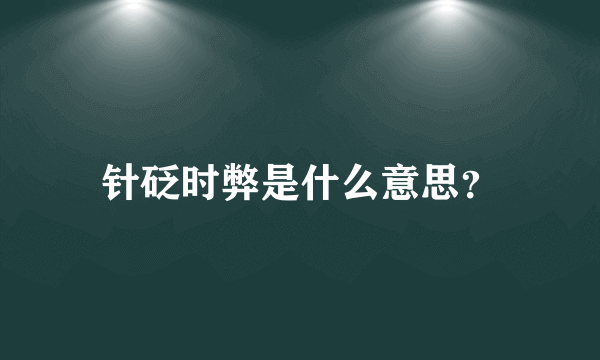 针砭时弊是什么意思？